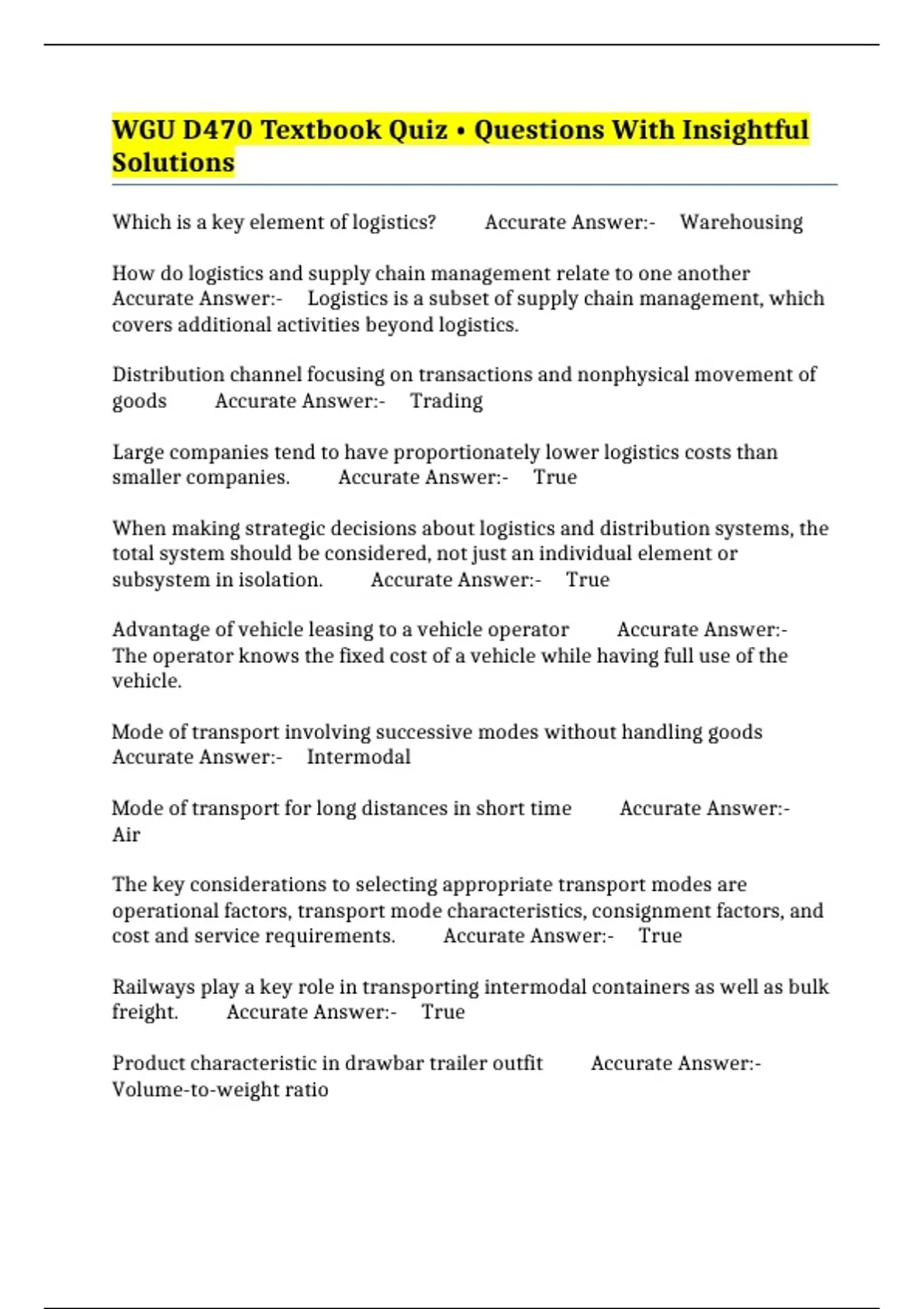 WGU D470 Textbook Quiz • Questions With Insightful Solutions

Which is a key element of logistics? Accurate Answer:- Warehousing

How do logistics and supply chain management relate to one another Accurate Answer:- Logistics is a subset of supply chain management, which covers additional activities beyond logistics.

Distribution channel focusing on transactions and nonphysical movement of goods Accurate Answer:- Trading

Large companies tend to have proportionately lower logistics costs than smaller companies. Accurate Answer:- True

When making strategic decisions about logistics and distribution systems, the total system should be considered, not just an individual element or subsystem in isolation. Accurate Answer:- True

Advantage of vehicle leasing to a vehicle operator Accurate Answer:- The operator knows the fixed cost of a vehicle while having full use of the vehicle.

Mode of transport involving successive modes without handling goods Accurate Answer:- Intermodal

Mode of transport for long distances in short time Accurate Answer:- Air

The key considerations to selecting appropriate transport modes are operational factors, transport mode characteristics, consignment factors, and cost and service requirements. Accurate Answer:- True

Railways play a key role in transporting intermodal containers as well as bulk freight. Accurate Answer:- True

Product characteristic in drawbar trailer outfit Accurate Answer:- Volume-to-weight ratio